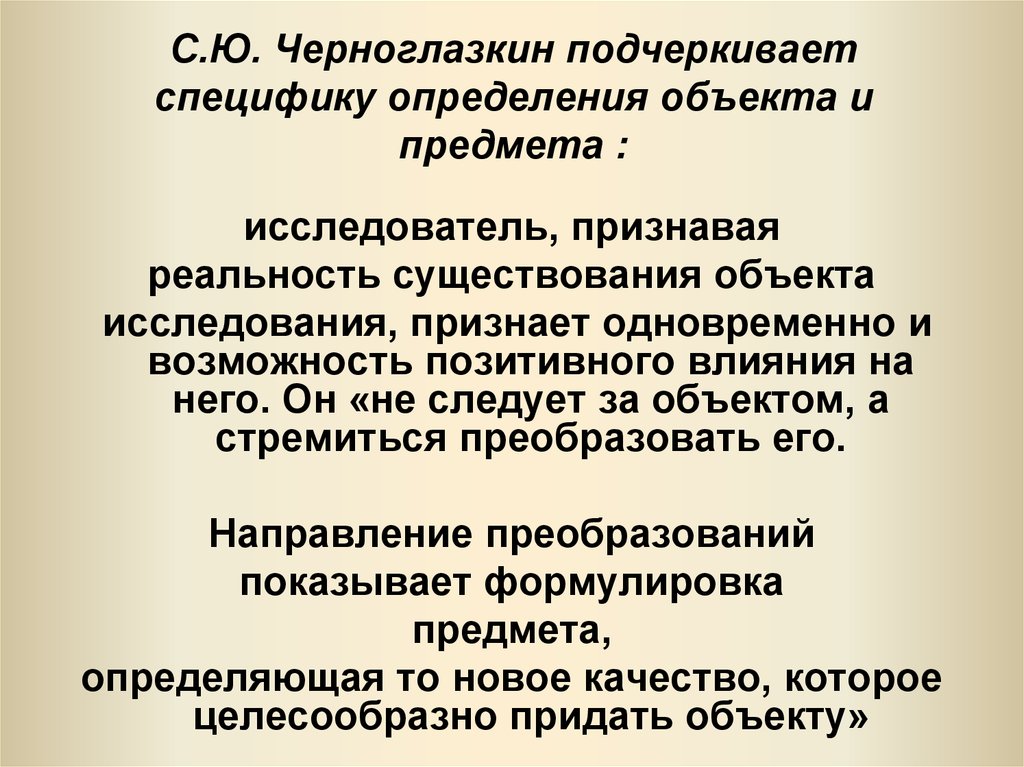 С.Ю. Черноглазкин подчеркивает специфику определения объекта и предмета :

исследователь, признавая реальность существования объекта исследования, признает одновременно и возможность позитивного влияния на него. Он «не следует за объектом, а стремиться преобразовать его.

Направление преобразований показывает формулировка предмета, определяющая то новое качество, которое целесообразно придать объекту»